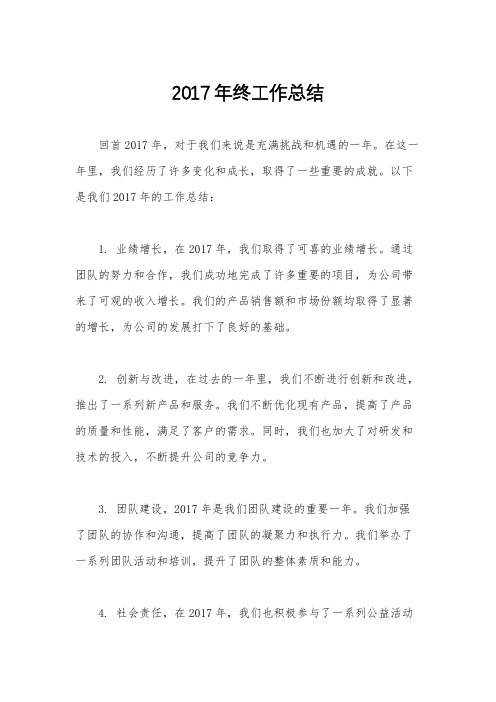 2017年终工作总结

回首2017年，对于我们来说是充满挑战和机遇的一年。在这一年里，我们经历了许多变化和成长，取得了一些重要的成就。以下是我们2017年的工作总结：

1. 业绩增长，在2017年，我们取得了可喜的业绩增长。通过团队的努力和合作，我们成功地完成了许多重要的项目，为公司带来了可观的收入增长。我们的产品销售额和市场份额均取得了显著的增长，为公司的发展打下了良好的基础。

2. 创新与改进，在过去的一年里，我们不断进行创新和改进，推出了一系列新产品和服务。我们不断优化现有产品，提高了产品的质量和性能，满足了客户的需求。同时，我们也加大了对研发和技术的投入，不断提升公司的竞争力。

3. 团队建设，2017年是我们团队建设的重要一年。我们加强了团队的协作和沟通，提高了团队的凝聚力和执行力。我们举办了一系列团队活动和培训，提升了团队的整体素质和能力。

4. 社会责任，在2017年，我们也积极参与了一系列公益活动